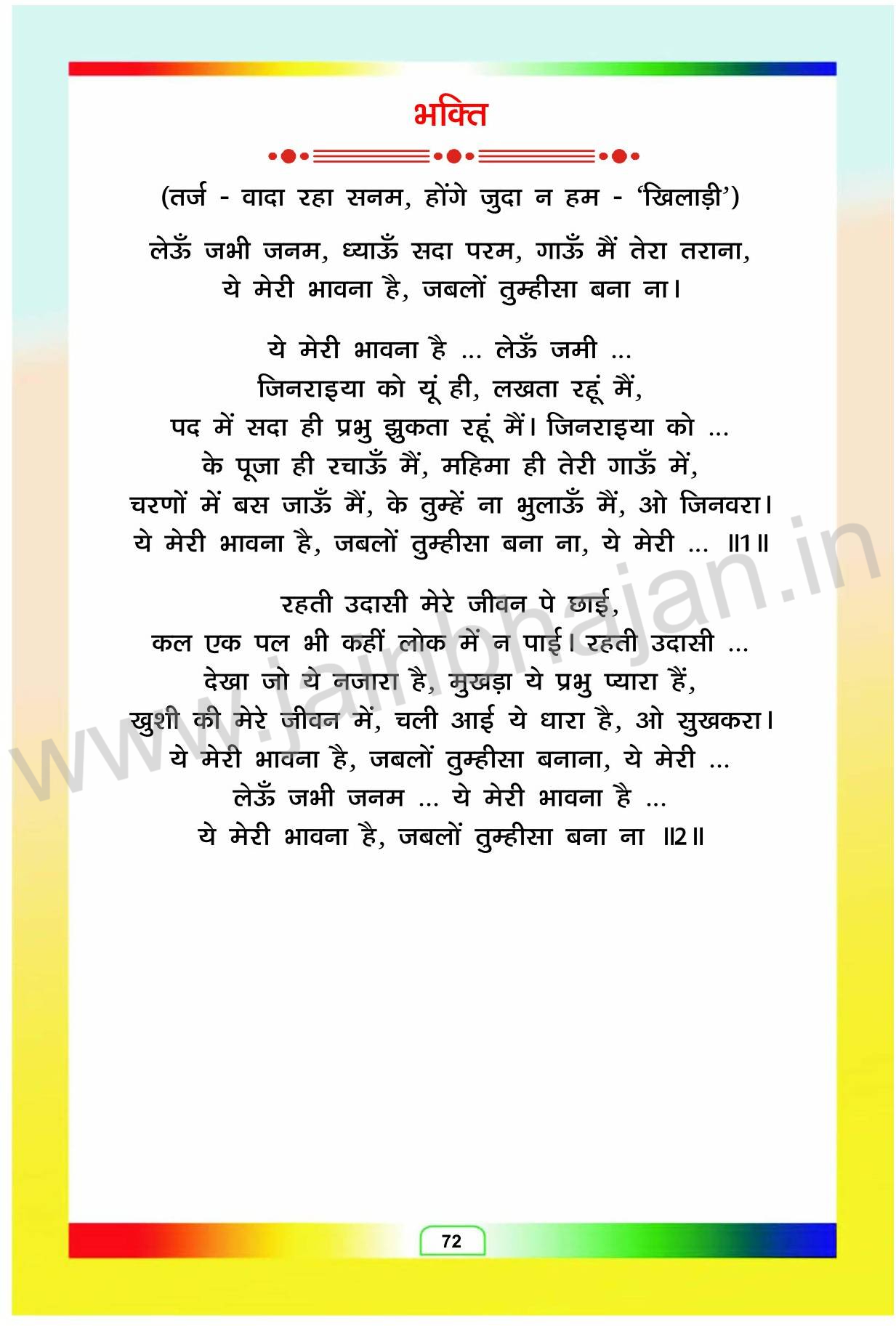 भक्ति

(तर्ज - वादा रहा सनम, होंगे जुदा न हम - 'खिलाड़ी')

लेऊँ जभी जनम, ध्याऊँ सदा परम, गाऊँ मैं तेरा तराना,
ये मेरी भावना है, जबलों तुम्हीसा बना ना।

ये मेरी भावना है ... लेऊँ जमी ...
जिनराइया को यूं ही, लखता रहूं मैं,
पद में सदा ही प्रभु झुकता रहूं मैं। जिनराइया को ...
के पूजा ही रचाऊँ मैं, महिमा ही तेरी गाऊँ में,
चरणों में बस जाऊँ मैं, के तुम्हें ना भुलाऊँ मैं, ओ जिनवरा।
ये मेरी भावना है, जबलों तुम्हीसा बना ना, ये मेरी ... ॥1॥

रहती उदासी मेरे जीवन पे छाई,
कल एक पल भी कहीं लोक में न पाई। रहती उदासी ...
देखा जो ये नजारा है, मुखड़ा ये प्रभु प्यारा हैं,
खुशी की मेरे जीवन में, चली आई ये धारा है, ओ सुखकरा।
ये मेरी भावना है, जबलों तुम्हीसा बनाना, ये मेरी ...
लेऊँ जभी जनम ... ये मेरी भावना है ...
ये मेरी भावना है, जबलों तुम्हीसा बना ना ॥2॥

www.jainbhajan.in

72